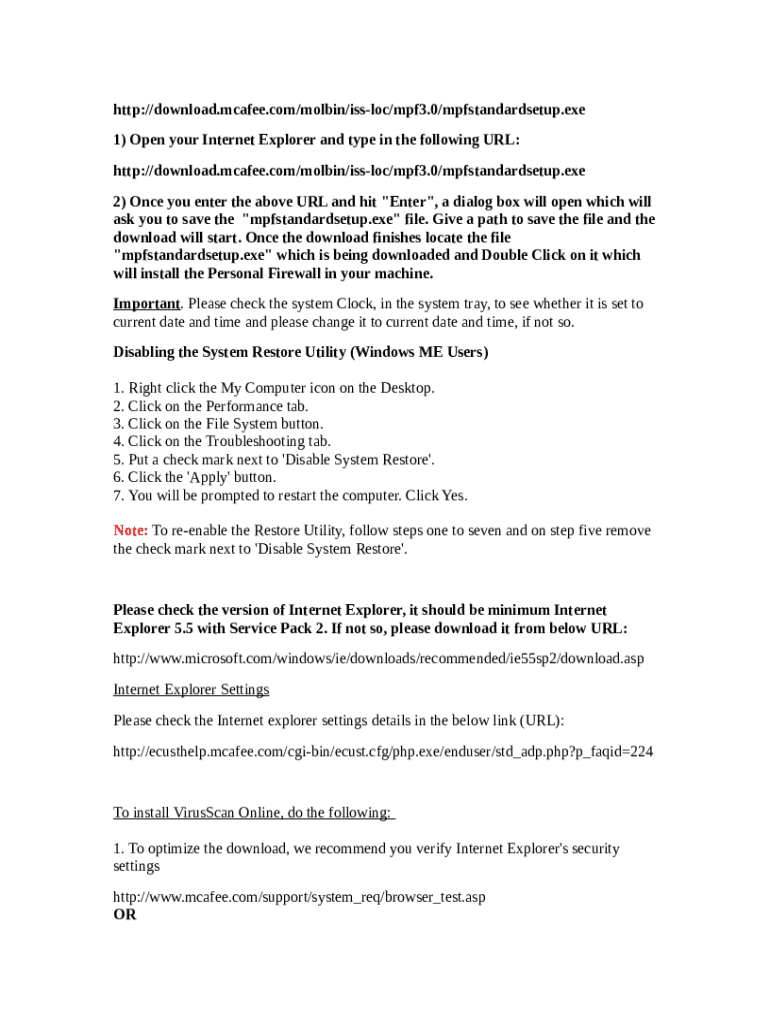 http://download.mcafee.com/molbin/iss-loc/mpf3.0/mpfstandardsetup.exe

1) Open your Internet Explorer and type in the following URL:

http://download.mcafee.com/molbin/iss-loc/mpf3.0/mpfstandardsetup.exe

2) Once you enter the above URL and hit "Enter", a dialog box will open which will ask you to save the "mpfstandardsetup.exe" file. Give a path to save the file and the download will start. Once the download finishes locate the file "mpfstandardsetup.exe" which is being downloaded and Double Click on it which will install the Personal Firewall in your machine.

Important. Please check the system Clock, in the system tray, to see whether it is set to current date and time and please change it to current date and time, if not so.

Disabling the System Restore Utility (Windows ME Users)

1. Right click the My Computer icon on the Desktop.
2. Click on the Performance tab.
3. Click on the File System button.
4. Click on the Troubleshooting tab.
5. Put a check mark next to 'Disable System Restore'.
6. Click the 'Apply' button.
7. You will be prompted to restart the computer. Click Yes.

Note: To re-enable the Restore Utility, follow steps one to seven and on step five remove the check mark next to 'Disable System Restore'.

Please check the version of Internet Explorer, it should be minimum Internet Explorer 5.5 with Service Pack 2. If not so, please download it from below URL:

http://www.microsoft.com/windows/ie/downloads/recommended/ie55sp2/download.asp

Internet Explorer Settings

Please check the Internet explorer settings details in the below link (URL):

http://ecusthelp.mcafee.com/cgi-bin/ecust.cfg/php.exe/enduser/std_adp.php?p_faqid=224

To install VirusScan Online, do the following:

1. To optimize the download, we recommend you verify Internet Explorer's security settings

http://www.mcafee.com/support/system_req/browser_test.asp
OR